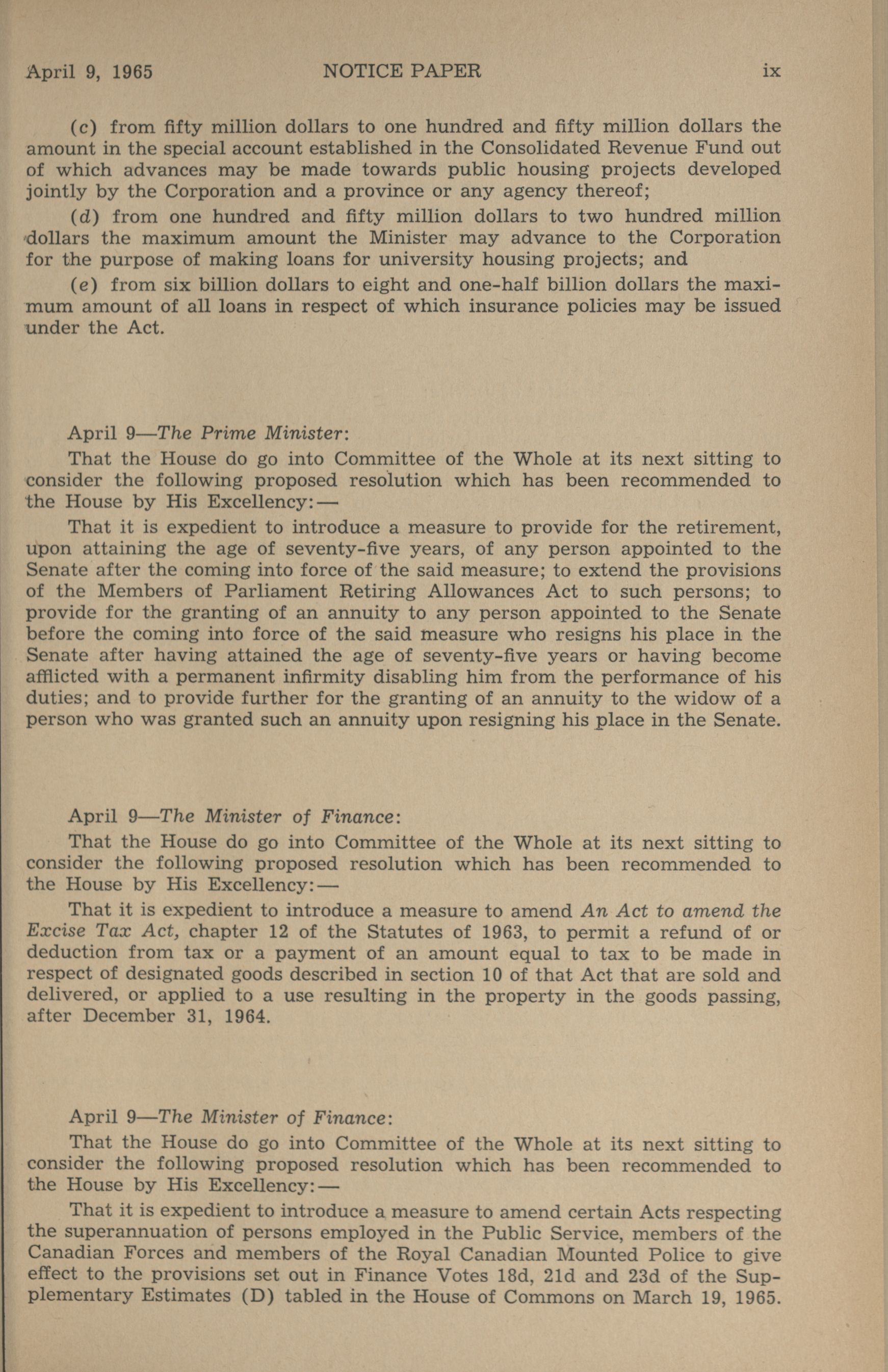 April 9, 1965 NOTICE PAPER ix

(c) from fifty million dollars to one hundred and fifty million dollars the amount in the special account established in the Consolidated Revenue Fund out of which advances may be made towards public housing projects developed jointly by the Corporation and a province or any agency thereof;

(d) from one hundred and fifty million dollars to two hundred million dollars the maximum amount the Minister may advance to the Corporation for the purpose of making loans for university housing projects; and

(e) from six billion dollars to eight and one-half billion dollars the maximum amount of all loans in respect of which insurance policies may be issued under the Act.

April 9—The Prime Minister:

That the House do go into Committee of the Whole at its next sitting to consider the following proposed resolution which has been recommended to the House by His Excellency:—

That it is expedient to introduce a measure to provide for the retirement, upon attaining the age of seventy-five years, of any person appointed to the Senate after the coming into force of the said measure; to extend the provisions of the Members of Parliament Retiring Allowances Act to such persons; to provide for the granting of an annuity to any person appointed to the Senate before the coming into force of the said measure who resigns his place in the Senate after having attained the age of seventy-five years or having become afflicted with a permanent infirmity disabling him from the performance of his duties; and to provide further for the granting of an annuity to the widow of a person who was granted such an annuity upon resigning his place in the Senate.

April 9—The Minister of Finance:

That the House do go into Committee of the Whole at its next sitting to consider the following proposed resolution which has been recommended to the House by His Excellency:—

That it is expedient to introduce a measure to amend An Act to amend the Excise Tax Act, chapter 12 of the Statutes of 1963, to permit a refund of or deduction from tax or a payment of an amount equal to tax to be made in respect of designated goods described in section 10 of that Act that are sold and delivered, or applied to a use resulting in the property in the goods passing, after December 31, 1964.

April 9—The Minister of Finance:

That the House do go into Committee of the Whole at its next sitting to consider the following proposed resolution which has been recommended to the House by His Excellency:—

That it is expedient to introduce a measure to amend certain Acts respecting the superannuation of persons employed in the Public Service, members of the Canadian Forces and members of the Royal Canadian Mounted Police to give effect to the provisions set out in Finance Votes 18d, 21d and 23d of the Supplementary Estimates (D) tabled in the House of Commons on March 19, 1965.